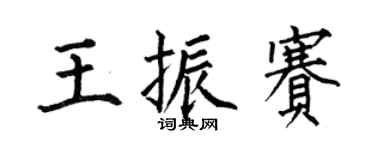 王振賽

词典网